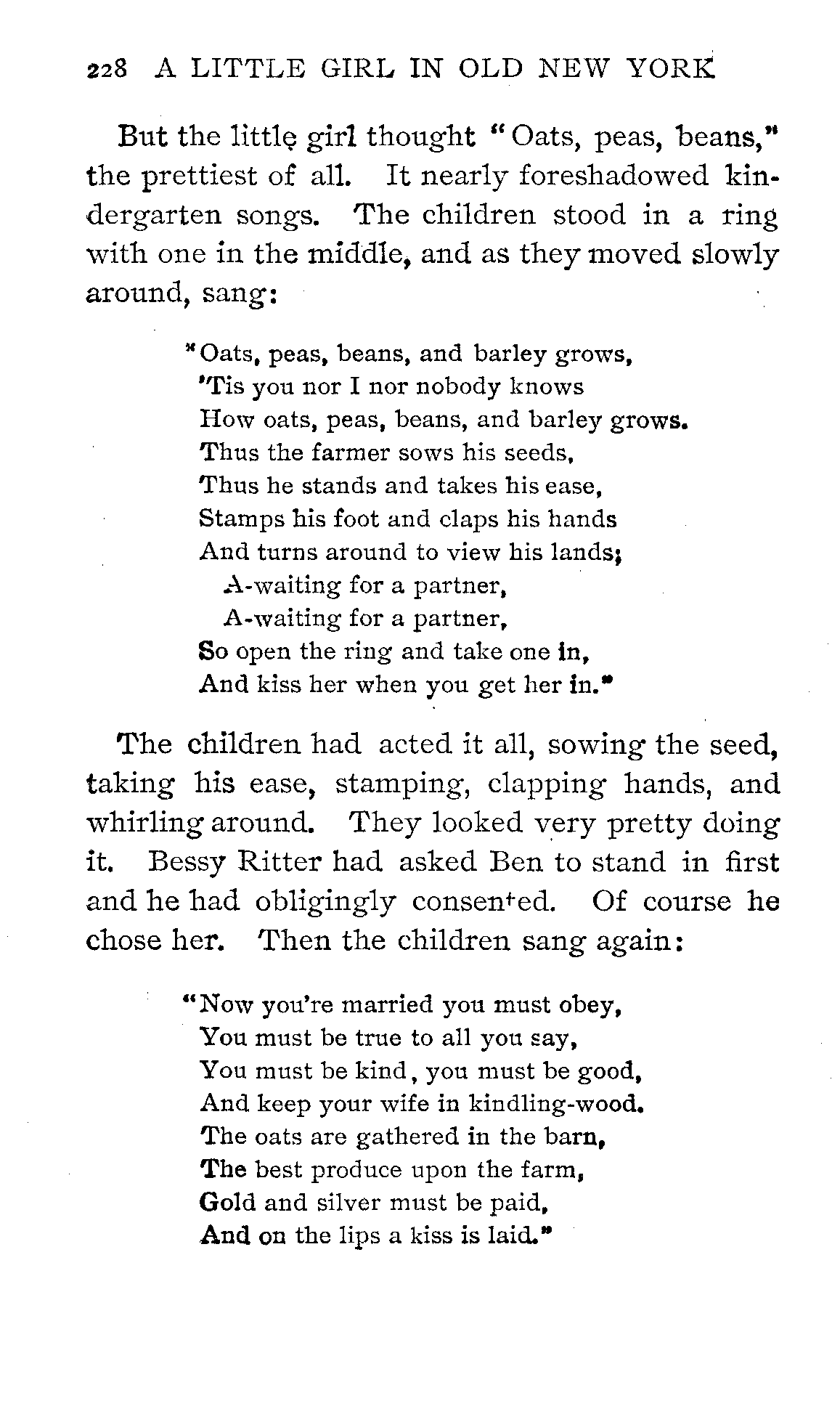 228 A LITTLE GIRL IN OLD NEW YORK

But the little girl thought "Oats, peas, beans," the prettiest of all. It nearly foreshadowed kindergarten songs. The children stood in a ring with one in the middle, and as they moved slowly around, sang:

"Oats, peas, beans, and barley grows,
'Tis you nor I nor nobody knows
How oats, peas, beans, and barley grows.
Thus the farmer sows his seeds,
Thus he stands and takes his ease,
Stamps his foot and claps his hands
And turns around to view his lands;
A-waiting for a partner,
A-waiting for a partner,
So open the ring and take one in,
And kiss her when you get her in."

The children had acted it all, sowing the seed, taking his ease, stamping, clapping hands, and whirling around. They looked very pretty doing it. Bessy Ritter had asked Ben to stand in first and he had obligingly consented. Of course he chose her. Then the children sang again:

"Now you're married you must obey,
You must be true to all you say,
You must be kind, you must be good,
And keep your wife in kindling-wood.
The oats are gathered in the barn,
The best produce upon the farm,
Gold and silver must be paid,
And on the lips a kiss is laid."